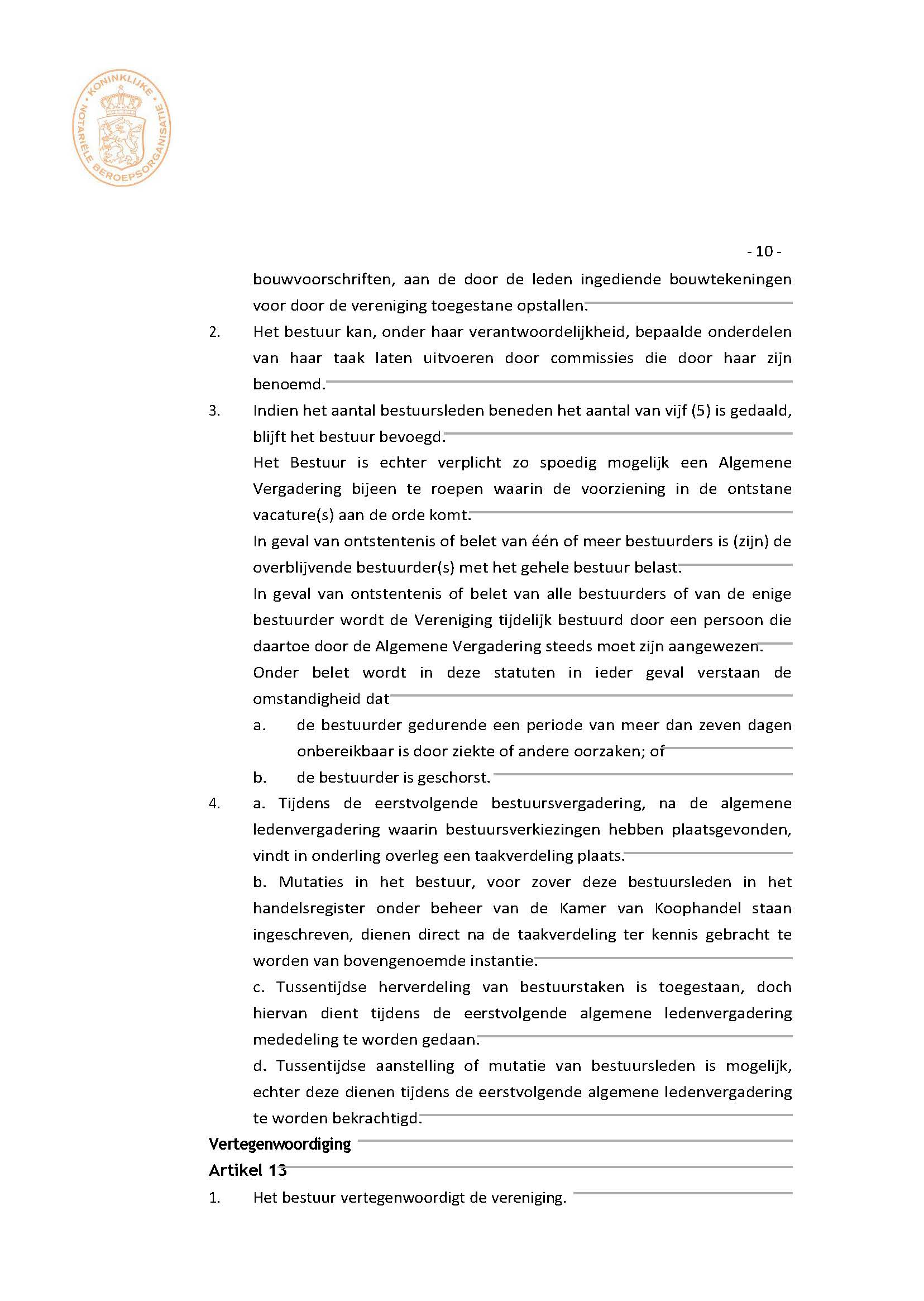 KONINKLIJKE NOTARIËLE BEROEPSORGANISATIE

- 10 -

bouwvoorschriften, aan de door de leden ingediende bouwtekeningen voor door de vereniging toegestane opstallen.

2. Het bestuur kan, onder haar verantwoordelijkheid, bepaalde onderdelen van haar taak laten uitvoeren door commissies die door haar zijn benoemd.

3. Indien het aantal bestuursleden beneden het aantal van vijf (5) is gedaald, blijft het bestuur bevoegd.

Het Bestuur is echter verplicht zo spoedig mogelijk een Algemene Vergadering bijeen te roepen waarin de voorziening in de ontstane vacature(s) aan de orde komt.

In geval van ontstentenis of belet van één of meer bestuurders is (zijn) de overblijvende bestuurder(s) met het gehele bestuur belast.

In geval van ontstentenis of belet van alle bestuurders of van de enige bestuurder wordt de Vereniging tijdelijk bestuurd door een persoon die daartoe door de Algemene Vergadering steeds moet zijn aangewezen.

Onder belet wordt in deze statuten in ieder geval verstaan de omstandigheid dat

a. de bestuurder gedurende een periode van meer dan zeven dagen onbereikbaar is door ziekte of andere oorzaken; of

b. de bestuurder is geschorst.

4. a. Tijdens de eerstvolgende bestuursvergadering, na de algemene ledenvergadering waarin bestuursverkiezingen hebben plaatsgevonden, vindt in onderling overleg een taakverdeling plaats.

b. Mutaties in het bestuur, voor zover deze bestuursleden in het handelsregister onder beheer van de Kamer van Koophandel staan ingeschreven, dienen direct na de taakverdeling ter kennis gebracht te worden van bovengenoemde instantie.

c. Tussentijdse herverdeling van bestuurstaken is toegestaan, doch hiervan dient tijdens de eerstvolgende algemene ledenvergadering mededeling te worden gedaan.

d. Tussentijdse aanstelling of mutatie van bestuursleden is mogelijk, echter deze dienen tijdens de eerstvolgende algemene ledenvergadering te worden bekrachtigd.

Vertegenwoordiging

Artikel 13

1. Het bestuur vertegenwoordigt de vereniging.